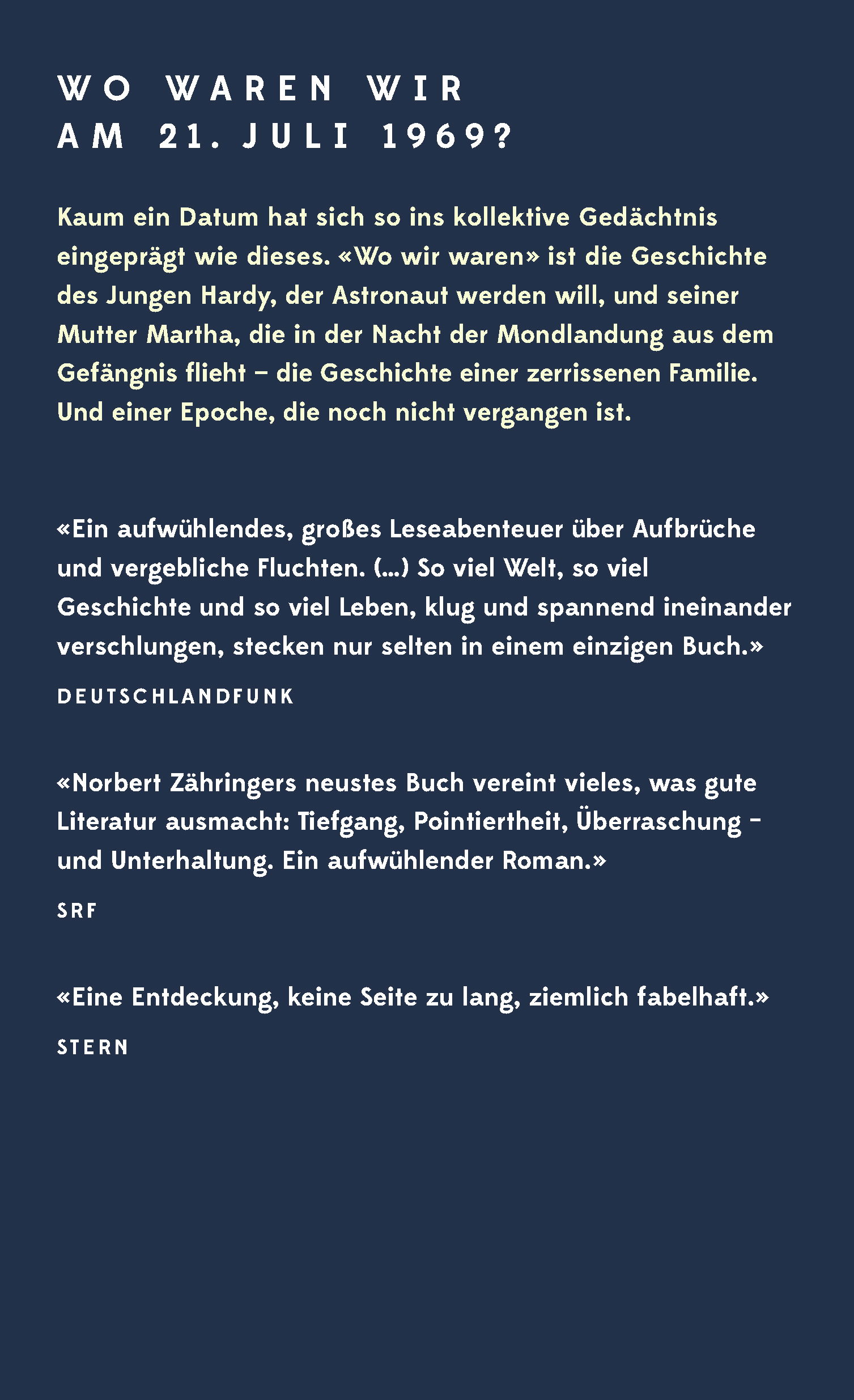 WO WAREN WIR
AM 21. JULI 1969?

Kaum ein Datum hat sich so ins kollektive Gedächtnis eingeprägt wie dieses. «Wo wir waren» ist die Geschichte des Jungen Hardy, der Astronaut werden will, und seiner Mutter Martha, die in der Nacht der Mondlandung aus dem Gefängnis flieht – die Geschichte einer zerrissenen Familie. Und einer Epoche, die noch nicht vergangen ist.

«Ein aufwühlendes, großes Leseabenteuer über Aufbrüche und vergebliche Fluchten. (...) So viel Welt, so viel Geschichte und so viel Leben, klug und spannend ineinander verschlungen, stecken nur selten in einem einzigen Buch.»

DEUTSCHLANDFUNK

«Norbert Zähringers neustes Buch vereint vieles, was gute Literatur ausmacht: Tiefgang, Pointiertheit, Überraschung – und Unterhaltung. Ein aufwühlender Roman.»

SRF

«Eine Entdeckung, keine Seite zu lang, ziemlich fabelhaft.»

STERN